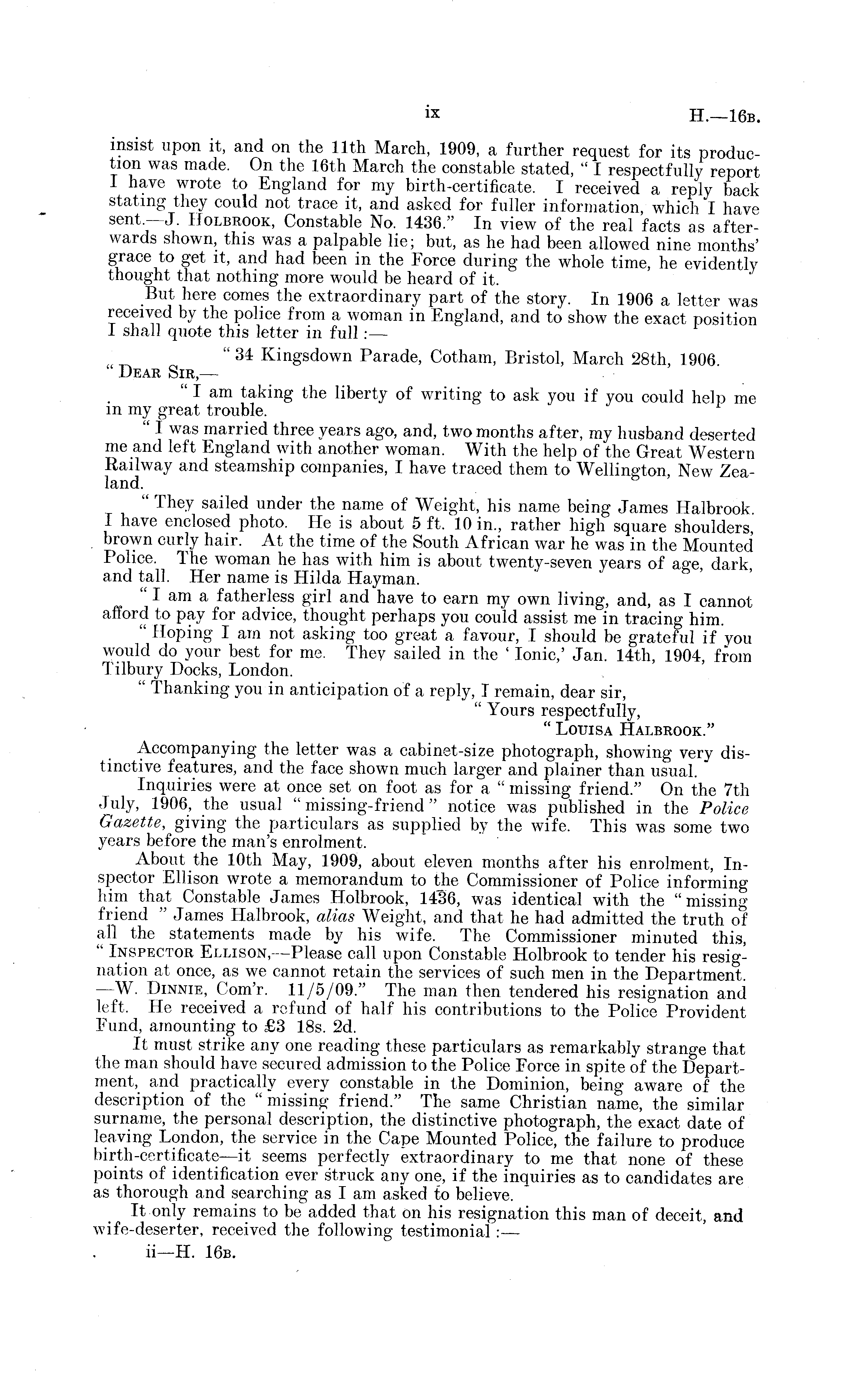 ix H.—16B.

insist upon it, and on the 11th March, 1909, a further request for its production was made. On the 16th March the constable stated, "I respectfully report I have wrote to England for my birth-certificate. I received a reply back stating they could not trace it, and asked for fuller information, which I have sent.—J. HOLBROOK, Constable No. 1436." In view of the real facts as afterwards shown, this was a palpable lie; but, as he had been allowed nine months' grace to get it, and had been in the Force during the whole time, he evidently thought that nothing more would be heard of it.

But here comes the extraordinary part of the story. In 1906 a letter was received by the police from a woman in England, and to show the exact position I shall quote this letter in full:—

"34 Kingsdown Parade, Cotham, Bristol, March 28th, 1906.

"DEAR SIR,—

"I am taking the liberty of writing to ask you if you could help me in my great trouble.

"I was married three years ago, and, two months after, my husband deserted me and left England with another woman. With the help of the Great Western Railway and steamship companies, I have traced them to Wellington, New Zealand.

"They sailed under the name of Weight, his name being James Halbrook. I have enclosed photo. He is about 5 ft. 10 in., rather high square shoulders, brown curly hair. At the time of the South African war he was in the Mounted Police. The woman he has with him is about twenty-seven years of age, dark, and tall. Her name is Hilda Hayman.

"I am a fatherless girl and have to earn my own living, and, as I cannot afford to pay for advice, thought perhaps you could assist me in tracing him.

"Hoping I am not asking too great a favour, I should be grateful if you would do your best for me. They sailed in the 'Ionic,' Jan. 14th, 1904, from Tilbury Docks, London.

"Thanking you in anticipation of a reply, I remain, dear sir,

"Yours respectfully,

"LOUISA HALBROOK."

Accompanying the letter was a cabinet-size photograph, showing very distinctive features, and the face shown much larger and plainer than usual.

Inquiries were at once set on foot as for a "missing friend." On the 7th July, 1906, the usual "missing-friend" notice was published in the Police Gazette, giving the particulars as supplied by the wife. This was some two years before the man's enrolment.

About the 10th May, 1909, about eleven months after his enrolment, Inspector Ellison wrote a memorandum to the Commissioner of Police informing him that Constable James Holbrook, 1436, was identical with the "missing friend" James Halbrook, alias Weight, and that he had admitted the truth of all the statements made by his wife. The Commissioner minuted this, "INSPECTOR ELLISON,—Please call upon Constable Holbrook to tender his resignation at once, as we cannot retain the services of such men in the Department. —W. DINNIE, Com'r. 11/5/09." The man then tendered his resignation and left. He received a refund of half his contributions to the Police Provident Fund, amounting to £3 18s. 2d.

It must strike any one reading these particulars as remarkably strange that the man should have secured admission to the Police Force in spite of the Department, and practically every constable in the Dominion, being aware of the description of the "missing friend." The same Christian name, the similar surname, the personal description, the distinctive photograph, the exact date of leaving London, the service in the Cape Mounted Police, the failure to produce birth-certificate—it seems perfectly extraordinary to me that none of these points of identification ever struck any one, if the inquiries as to candidates are as thorough and searching as I am asked to believe.

It only remains to be added that on his resignation this man of deceit, and wife-deserter, received the following testimonial:—

ii—H. 16B.